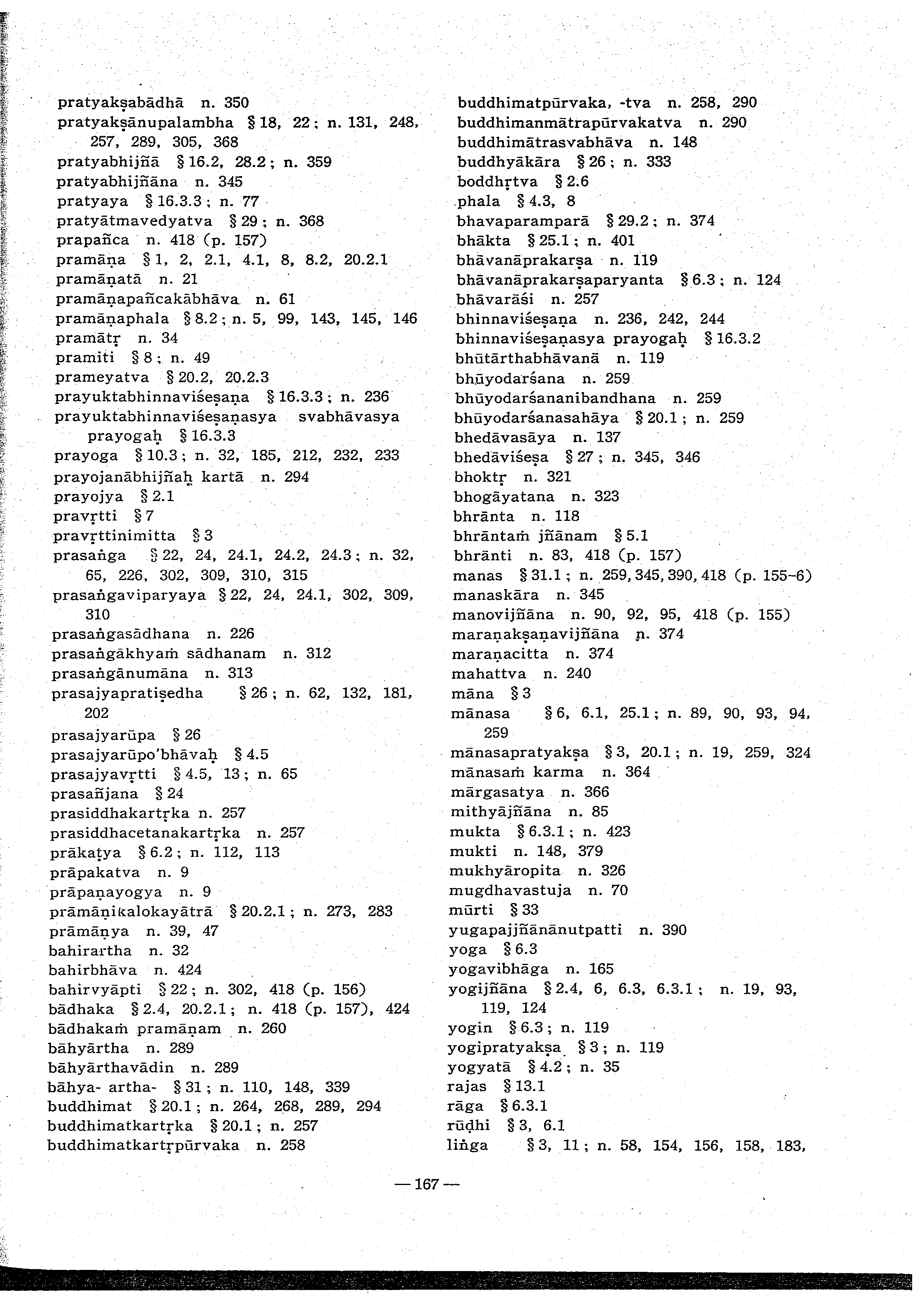 pratyakṣabādhā n. 350
pratyakṣānupalambha § 18, 22; n. 131, 248, 257, 289, 305, 368
pratyabhijñā § 16.2, 28.2; n. 359
pratyabhijñāna n. 345
pratyaya § 16.3.3; n. 77
pratyātmavedyatva § 29; n. 368
prapañca n. 418 (p. 157)
pramāṇa § 1, 2, 2.1, 4.1, 8, 8.2, 20.2.1
pramāṇatā n. 21
pramāṇapañcakābhāva n. 61
pramāṇaphala § 8.2; n. 5, 99, 143, 145, 146
pramātṛ n. 34
pramiti § 8; n. 49
prameyatva § 20.2, 20.2.3
prayuktabhinnaviśeṣaṇa § 16.3.3; n. 236
prayuktabhinnaviśeṣaṇasya svabhāvasya prayogaḥ § 16.3.3
prayoga § 10.3; n. 32, 185, 212, 232, 233
prayojanābhijñaḥ kartā n. 294
prayojya § 2.1
pravṛtti § 7
pravṛttinimitta § 3
prasaṅga § 22, 24, 24.1, 24.2, 24.3; n. 32, 65, 226, 302, 309, 310, 315
prasaṅgaviparyaya § 22, 24, 24.1, 302, 309, 310
prasaṅgasādhana n. 226
prasaṅgākhyaṁ sādhanam n. 312
prasaṅgānumāna n. 313
prasajyapratiṣedha § 26; n. 62, 132, 181, 202
prasajyarūpa § 26
prasajyarūpo'bhāvaḥ § 4.5
prasajyavṛtti § 4.5, 13; n. 65
prasañjana § 24
prasiddhakartṛka n. 257
prasiddhacetanakartṛka n. 257
prākaṭya § 6.2; n. 112, 113
prāpakatva n. 9
prāpaṇayogya n. 9
prāmāṇikalokayātrā § 20.2.1; n. 273, 283
prāmāṇya n. 39, 47
bahirartha n. 32
bahirbhāva n. 424
bahirvyāpti § 22; n. 302, 418 (p. 156)
bādhaka § 2.4, 20.2.1; n. 418 (p. 157), 424
bādhakaṁ pramāṇam n. 260
bāhyārtha n. 289
bāhyārthavādin n. 289
bāhya- artha- § 31; n. 110, 148, 339
buddhimat § 20.1; n. 264, 268, 289, 294
buddhimatkartṛka § 20.1; n. 257
buddhimatkartṛpūrvaka n. 258

buddhimatpūrvaka, -tva n. 258, 290
buddhimanmātrapūrvakatva n. 290
buddhimātrasvabhāva n. 148
buddhyākāra § 26; n. 333
boddhṛtva § 2.6
phala § 4.3, 8
bhavaparamparā § 29.2; n. 374
bhākta § 25.1; n. 401
bhāvanāprakarṣa n. 119
bhāvanāprakarṣaparyanta § 6.3; n. 124
bhāvarāśi n. 257
bhinnaviśeṣaṇa n. 236, 242, 244
bhinnaviśeṣaṇasya prayogaḥ § 16.3.2
bhūtārthabhāvanā n. 119
bhūyodarśana n. 259
bhūyodarśananibandhana n. 259
bhūyodarśanasahāya § 20.1; n. 259
bhedāvasāya n. 137
bhedāviśeṣa § 27; n. 345, 346
bhoktṛ n. 321
bhogāyatana n. 323
bhrānta n. 118
bhrāntaṁ jñānam § 5.1
bhrānti n. 83, 418 (p. 157)
manas § 31.1; n. 259, 345, 390, 418 (p. 155-6)
manaskāra n. 345
manovijñāna n. 90, 92, 95, 418 (p. 155)
maraṇakṣaṇavijñāna n. 374
maraṇacitta n. 374
mahattva n. 240
māna § 3
mānasa § 6, 6.1, 25.1; n. 89, 90, 93, 94, 259
mānasapratyakṣa § 3, 20.1; n. 19, 259, 324
mānasaṁ karma n. 364
mārgasatya n. 366
mithyājñāna n. 85
mukta § 6.3.1; n. 423
mukti n. 148, 379
mukhyāropita n. 326
mugdhavastuja n. 70
mūrti § 33
yugapajjñānānutpatti n. 390
yoga § 6.3
yogavibhāga n. 165
yogijñāna § 2.4, 6, 6.3, 6.3.1; n. 19, 93, 119, 124
yogin § 6.3; n. 119
yogipratyakṣa § 3; n. 119
yogyatā § 4.2; n. 35
rajas § 13.1
rāga § 6.3.1
rūḍhi § 3, 6.1
liṅga § 3, 11; n. 58, 154, 156, 158, 183,

— 167 —